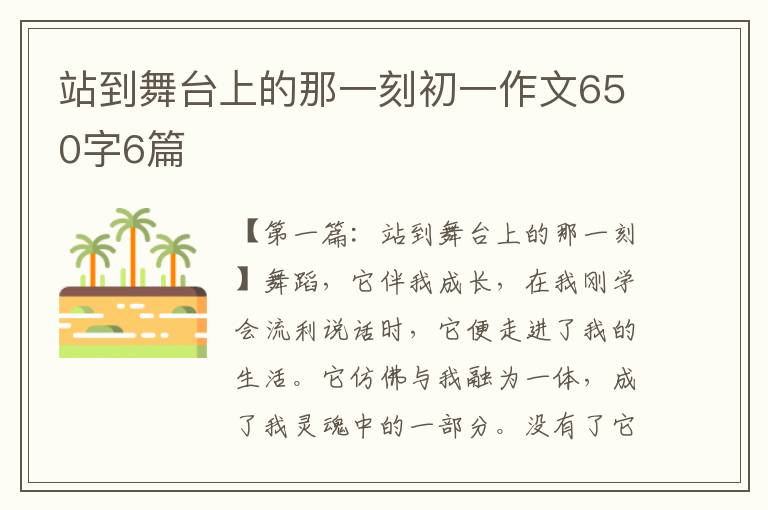 站到舞台上的那一刻初一作文650字6篇

【第一篇：站到舞台上的那一刻】舞蹈，它伴我成长，在我刚学会流利说话时，它便走进了我的生活。它仿佛与我融为一体，成了我灵魂中的一部分。没有了它